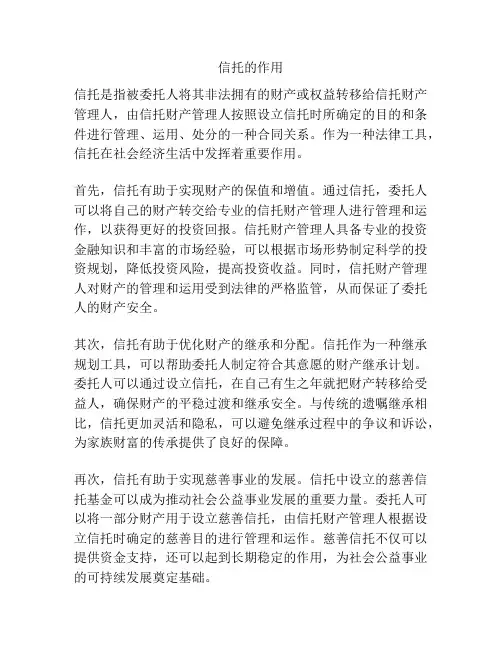 信托的作用

信托是指被委托人将其非法拥有的财产或权益转移给信托财产管理人，由信托财产管理人按照设立信托时所确定的目的和条件进行管理、运用、处分的一种合同关系。作为一种法律工具，信托在社会经济生活中发挥着重要作用。

首先，信托有助于实现财产的保值和增值。通过信托，委托人可以将自己的财产转交给专业的信托财产管理人进行管理和运作，以获得更好的投资回报。信托财产管理人具备专业的投资金融知识和丰富的市场经验，可以根据市场形势制定科学的投资规划，降低投资风险，提高投资收益。同时，信托财产管理人对财产的管理和运用受到法律的严格监管，从而保证了委托人的财产安全。

其次，信托有助于优化财产的继承和分配。信托作为一种继承规划工具，可以帮助委托人制定符合其意愿的财产继承计划。委托人可以通过设立信托，在自己有生之年就把财产转移给受益人，确保财产的平稳过渡和继承安全。与传统的遗嘱继承相比，信托更加灵活和隐私，可以避免继承过程中的争议和诉讼，为家族财富的传承提供了良好的保障。

再次，信托有助于实现慈善事业的发展。信托中设立的慈善信托基金可以成为推动社会公益事业发展的重要力量。委托人可以将一部分财产用于设立慈善信托，由信托财产管理人根据设立信托时确定的慈善目的进行管理和运作。慈善信托不仅可以提供资金支持，还可以起到长期稳定的作用，为社会公益事业的可持续发展奠定基础。